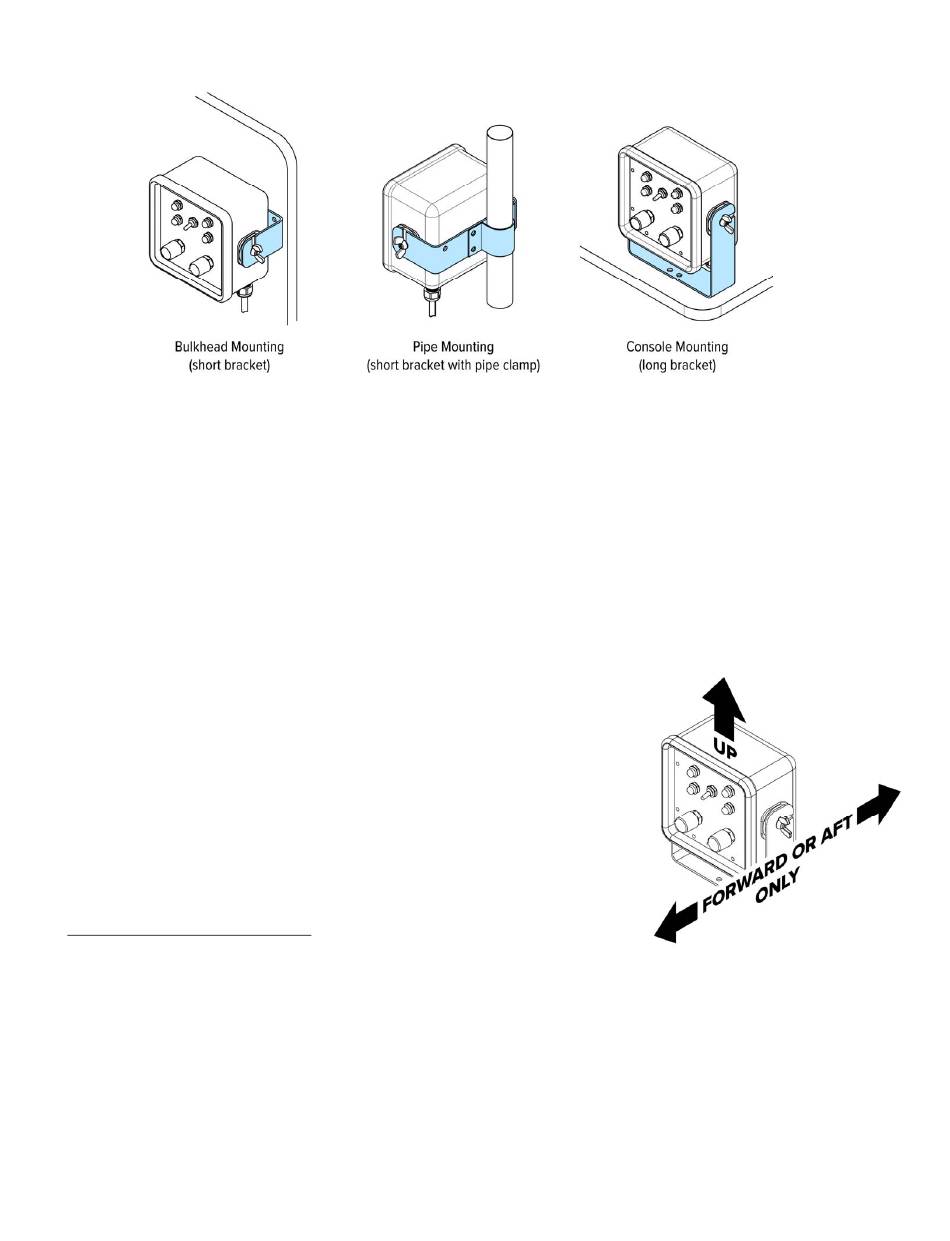 Bulkhead Mounting
(short bracket)

Pipe Mounting
(short bracket with pipe clamp)

Console Mounting
(long bracket)

UP

FORWARD OR AFT
ONLY